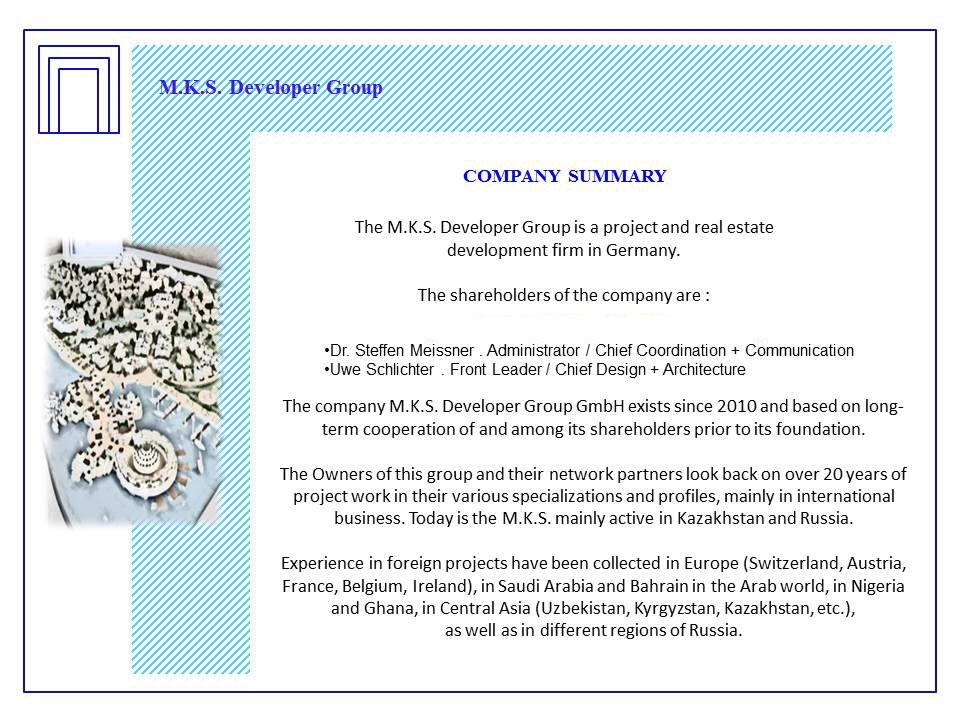 M.K.S. Developer Group

COMPANY SUMMARY

The M.K.S. Developer Group is a project and real estate development firm in Germany.

The shareholders of the company are :

•Dr. Steffen Meissner . Administrator / Chief Coordination + Communication
•Uwe Schlichter . Front Leader / Chief Design + Architecture

The company M.K.S. Developer Group GmbH exists since 2010 and based on long-term cooperation of and among its shareholders prior to its foundation.

The Owners of this group and their network partners look back on over 20 years of project work in their various specializations and profiles, mainly in international business. Today is the M.K.S. mainly active in Kazakhstan and Russia.

Experience in foreign projects have been collected in Europe (Switzerland, Austria, France, Belgium, Ireland), in Saudi Arabia and Bahrain in the Arab world, in Nigeria and Ghana, in Central Asia (Uzbekistan, Kyrgyzstan, Kazakhstan, etc.), as well as in different regions of Russia.